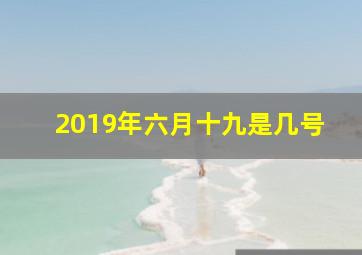 2019年六月十九是几号